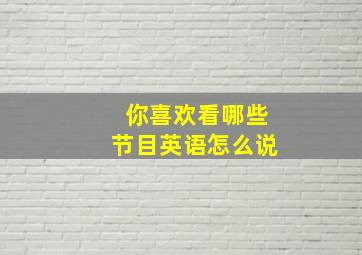 你喜欢看哪些
节目英语怎么说